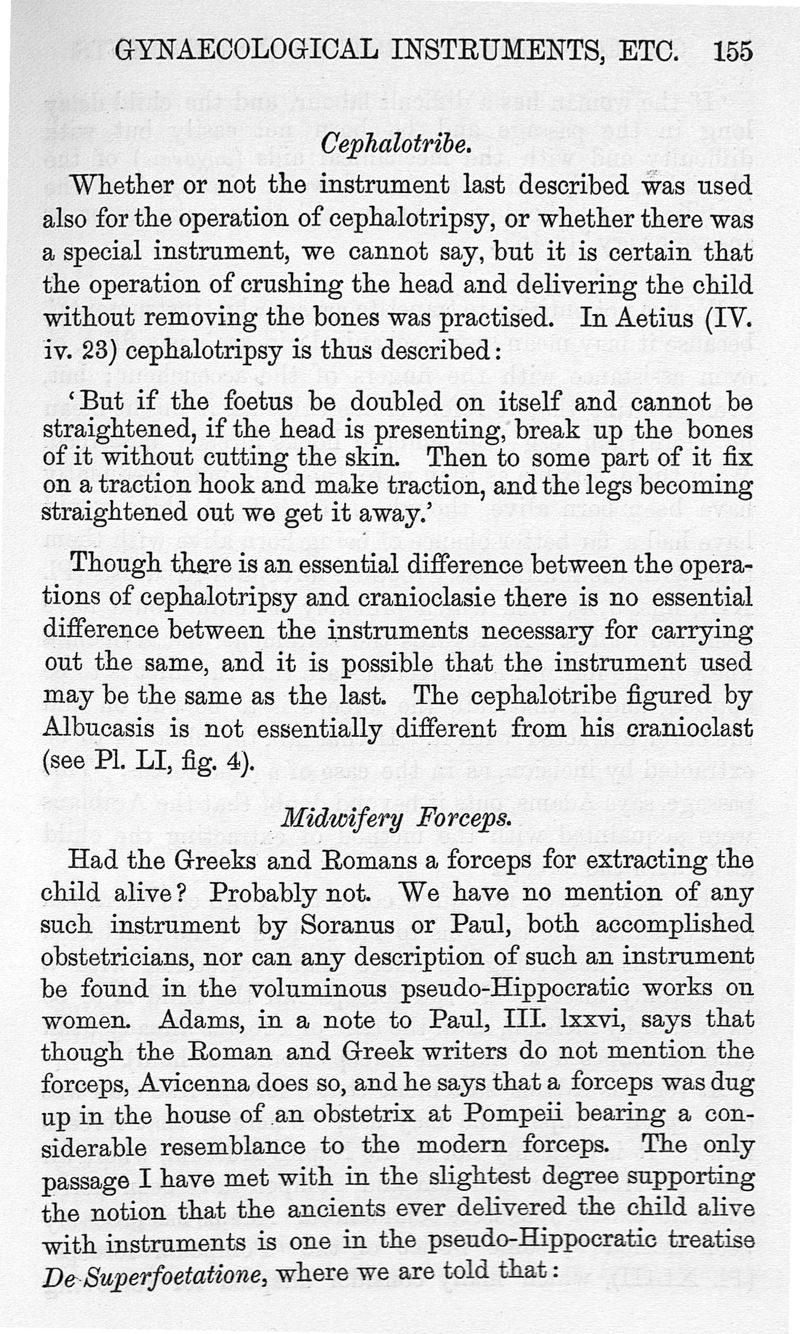 GYNAECOLOGICAL INSTRUMENTS, ETC. 155

Cephalotribe.

Whether or not the instrument last described was used also for the operation of cephalotripsy, or whether there was a special instrument, we cannot say, but it is certain that the operation of crushing the head and delivering the child without removing the bones was practised. In Aetius (IV. iv. 23) cephalotripsy is thus described:

'But if the foetus be doubled on itself and cannot be straightened, if the head is presenting, break up the bones of it without cutting the skin. Then to some part of it fix on a traction hook and make traction, and the legs becoming straightened out we get it away.'

Though there is an essential difference between the operations of cephalotripsy and cranioclasie there is no essential difference between the instruments necessary for carrying out the same, and it is possible that the instrument used may be the same as the last. The cephalotribe figured by Albucasis is not essentially different from his cranioclast (see Pl. LI, fig. 4).

Midwifery Forceps.

Had the Greeks and Romans a forceps for extracting the child alive? Probably not. We have no mention of any such instrument by Soranus or Paul, both accomplished obstetricians, nor can any description of such an instrument be found in the voluminous pseudo-Hippocratic works on women. Adams, in a note to Paul, III. lxxvi, says that though the Roman and Greek writers do not mention the forceps, Avicenna does so, and he says that a forceps was dug up in the house of an obstetrix at Pompeii bearing a considerable resemblance to the modern forceps. The only passage I have met with in the slightest degree supporting the notion that the ancients ever delivered the child alive with instruments is one in the pseudo-Hippocratic treatise De Superfoetatione, where we are told that: